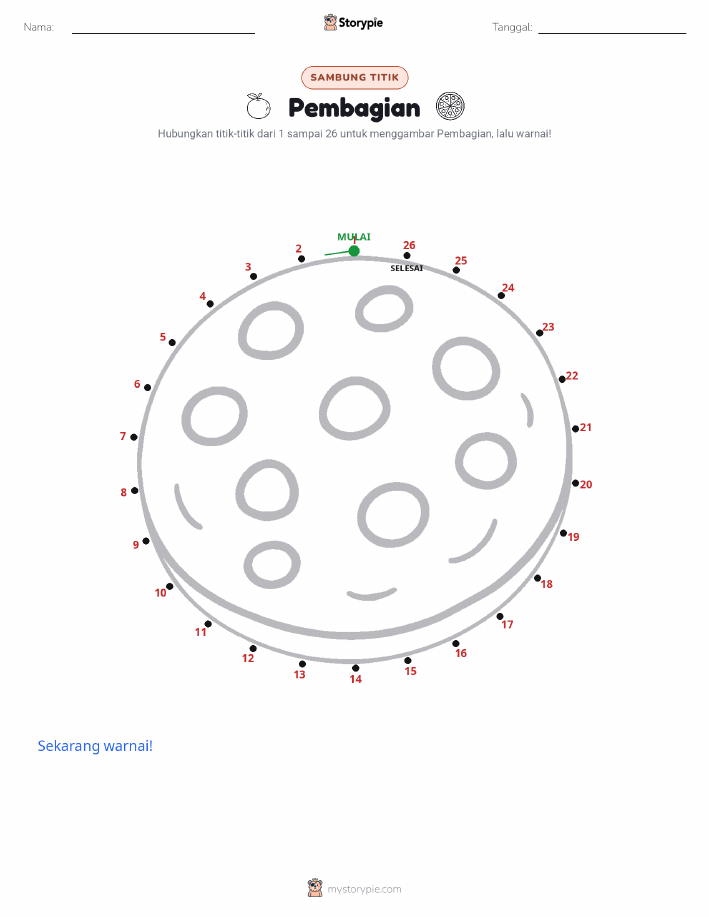 Nama:

Storypie

Tanggal:

SAMBUNG TITIK

Pembagian

Hubungkan titik-titik dari 1 sampai 26 untuk menggambar Pembagian, lalu warnai!

MULAI
1
2
3
4
5
6
7
8
9
10
11
12
13
14
15
16
17
18
19
20
21
22
23
24
25
26
SELESAI

Sekarang warnai!

mystorypie.com